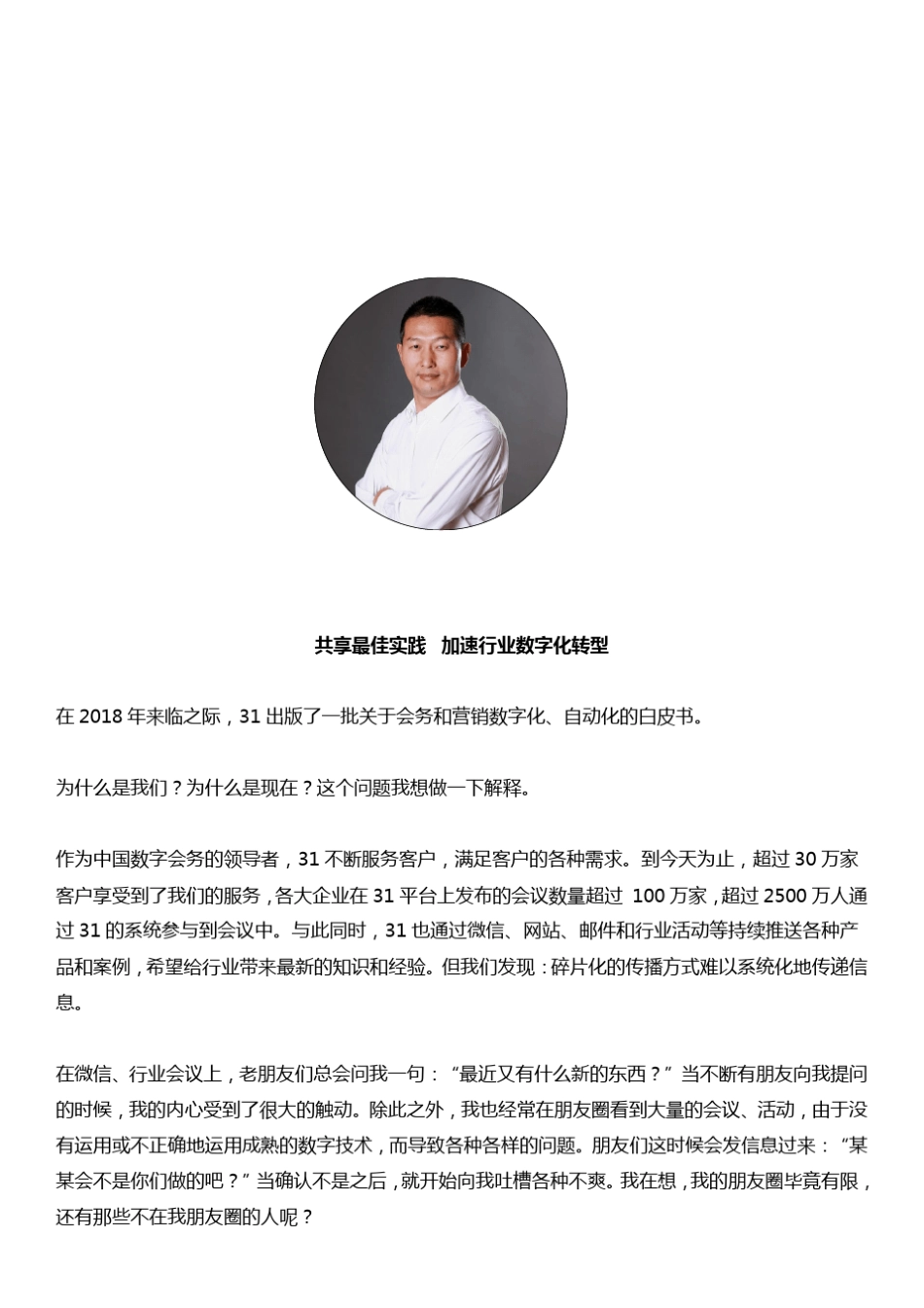 共享最佳实践　加速行业数字化转型

在 2018 年来临之际，31 出版了一批关于会务和营销数字化、自动化的白皮书。

为什么是我们？为什么是现在？这个问题我想做一下解释。

作为中国数字会务的领导者，31 不断服务客户，满足客户的各种需求。到今天为止，超过 30 万家客户享受到了我们的服务，各大企业在 31 平台上发布的会议数量超过 100 万家，超过 2500 万人通过 31 的系统参与到会议中。与此同时，31 也通过微信、网站、邮件和行业活动等持续推送各种产品和案例，希望给行业带来最新的知识和经验。但我们发现：碎片化的传播方式难以系统化地传递信息。

在微信、行业会议上，老朋友们总会问我一句：“最近又有什么新的东西？”当不断有朋友向我提问的时候，我的内心受到了很大的触动。除此之外，我也经常在朋友圈看到大量的会议、活动，由于没有运用或不正确地运用成熟的数字技术，而导致各种各样的问题。朋友们这时候会发信息过来：“某某会不是你们做的吧？”当确认不是之后，就开始向我吐槽各种不爽。我在想，我的朋友圈毕竟有限，还有那些不在我朋友圈的人呢？